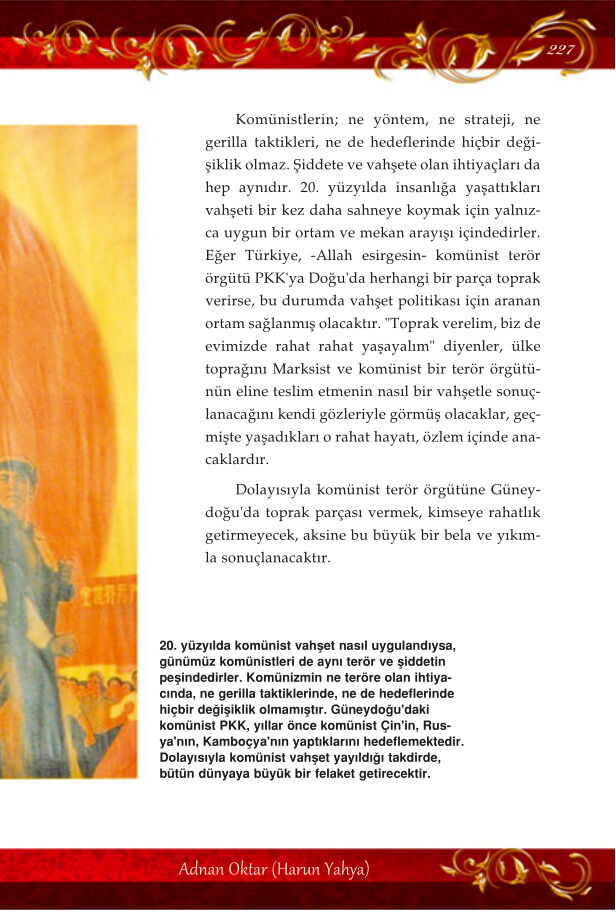 227

Komünistlerin; ne yöntem, ne strateji, ne gerilla taktikleri, ne de hedeflerinde hiçbir değişiklik olmaz. Şiddete ve vahşete olan ihtiyaçları da hep aynıdır. 20. yüzyılda insanlığa yaşattıkları vahşeti bir kez daha sahneye koymak için yalnızca uygun bir ortam ve mekan arayışı içindedirler. Eğer Türkiye, -Allah esirgesin- komünist terör örgütü PKK'ya Doğu'da herhangi bir parça toprak verirse, bu durumda vahşet politikası için aranan ortam sağlanmış olacaktır. "Toprak verelim, biz de evimizde rahat rahat yaşayalım" diyenler, ülke toprağını Marksist ve komünist bir terör örgütünün eline teslim etmenin nasıl bir vahşetle sonuçlanacağını kendi gözleriyle görmüş olacaklar, geçmişte yaşadıkları o rahat hayatı, özlem içinde anacaklardır.

Dolayısıyla komünist terör örgütüne Güneydoğu'da toprak parçası vermek, kimseye rahatlık getirmeyecek, aksine bu büyük bir bela ve yıkımla sonuçlanacaktır.

20. yüzyılda komünist vahşet nasıl uygulandıysa, günümüz komünistleri de aynı terör ve şiddetin peşindedirler. Komünizmin ne teröre olan ihtiyacında, ne gerilla taktiklerinde, ne de hedeflerinde hiçbir değişiklik olmamıştır. Güneydoğu'daki komünist PKK, yıllar önce komünist Çin'in, Rusya'nın, Kamboçya'nın yaptıklarını hedeflemektedir. Dolayısıyla komünist vahşet yayıldığı takdirde, bütün dünyaya büyük bir felaket getirecektir.

Adnan Oktar (Harun Yahya)